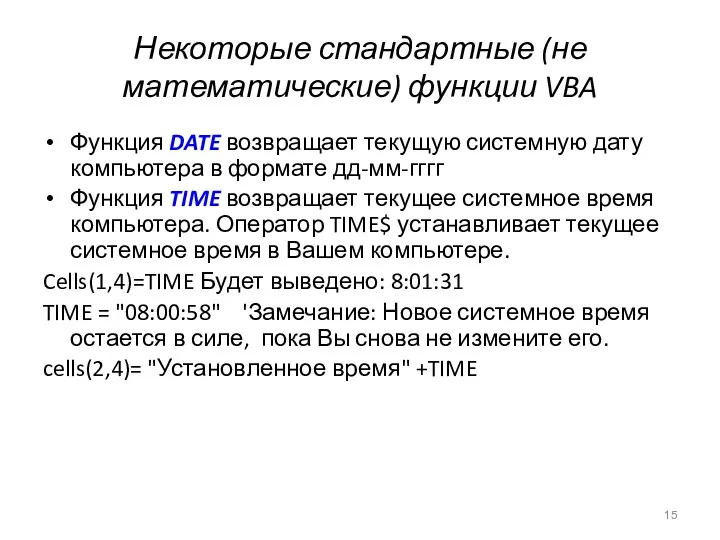 Некоторые стандартные (не математические) функции VBA

• Функция DATE возвращает текущую системную дату компьютера в формате дд-мм-гггг
• Функция TIME возвращает текущее системное время компьютера. Оператор TIME$ устанавливает текущее системное время в Вашем компьютере.

Cells(1,4)=TIME Будет выведено: 8:01:31

TIME = "08:00:58"   'Замечание: Новое системное время остается в силе,  пока Вы снова не измените его.

cells(2,4)= "Установленное время" +TIME

15